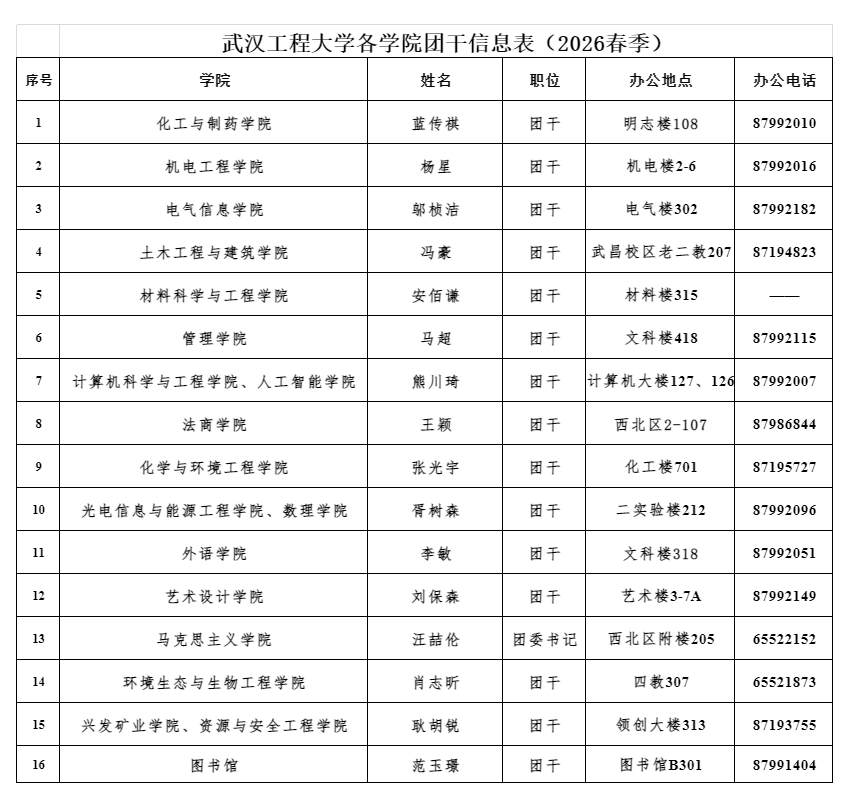 武汉工程大学各学院团干信息表（2026春季）

| 序号 | 学院 | 姓名 | 职位 | 办公地点 | 办公电话 |
|---|---|---|---|---|---|
| 1 | 化工与制药学院 | 蓝传祺 | 团干 | 明志楼108 | 87992010 |
| 2 | 机电工程学院 | 杨星 | 团干 | 机电楼2-6 | 87992016 |
| 3 | 电气信息学院 | 邬桢洁 | 团干 | 电气楼302 | 87992182 |
| 4 | 土木工程与建筑学院 | 冯豪 | 团干 | 武昌校区老二教207 | 87194823 |
| 5 | 材料科学与工程学院 | 安佰谦 | 团干 | 材料楼315 | —— |
| 6 | 管理学院 | 马超 | 团干 | 文科楼418 | 87992115 |
| 7 | 计算机科学与工程学院、人工智能学院 | 熊川琦 | 团干 | 计算机大楼127、126 | 87992007 |
| 8 | 法商学院 | 王颖 | 团干 | 西北区2-107 | 87986844 |
| 9 | 化学与环境工程学院 | 张光宇 | 团干 | 化工楼701 | 87195727 |
| 10 | 光电信息与能源工程学院、数理学院 | 胥树森 | 团干 | 二实验楼212 | 87992096 |
| 11 | 外语学院 | 李敏 | 团干 | 文科楼318 | 87992051 |
| 12 | 艺术设计学院 | 刘保森 | 团干 | 艺术楼3-7A | 87992149 |
| 13 | 马克思主义学院 | 汪喆伦 | 团委书记 | 西北区附楼205 | 65522152 |
| 14 | 环境生态与生物工程学院 | 肖志昕 | 团干 | 四教307 | 65521873 |
| 15 | 兴发矿业学院、资源与安全工程学院 | 耿胡锐 | 团干 | 领创大楼313 | 87193755 |
| 16 | 图书馆 | 范玉璟 | 团干 | 图书馆B301 | 87991404 |